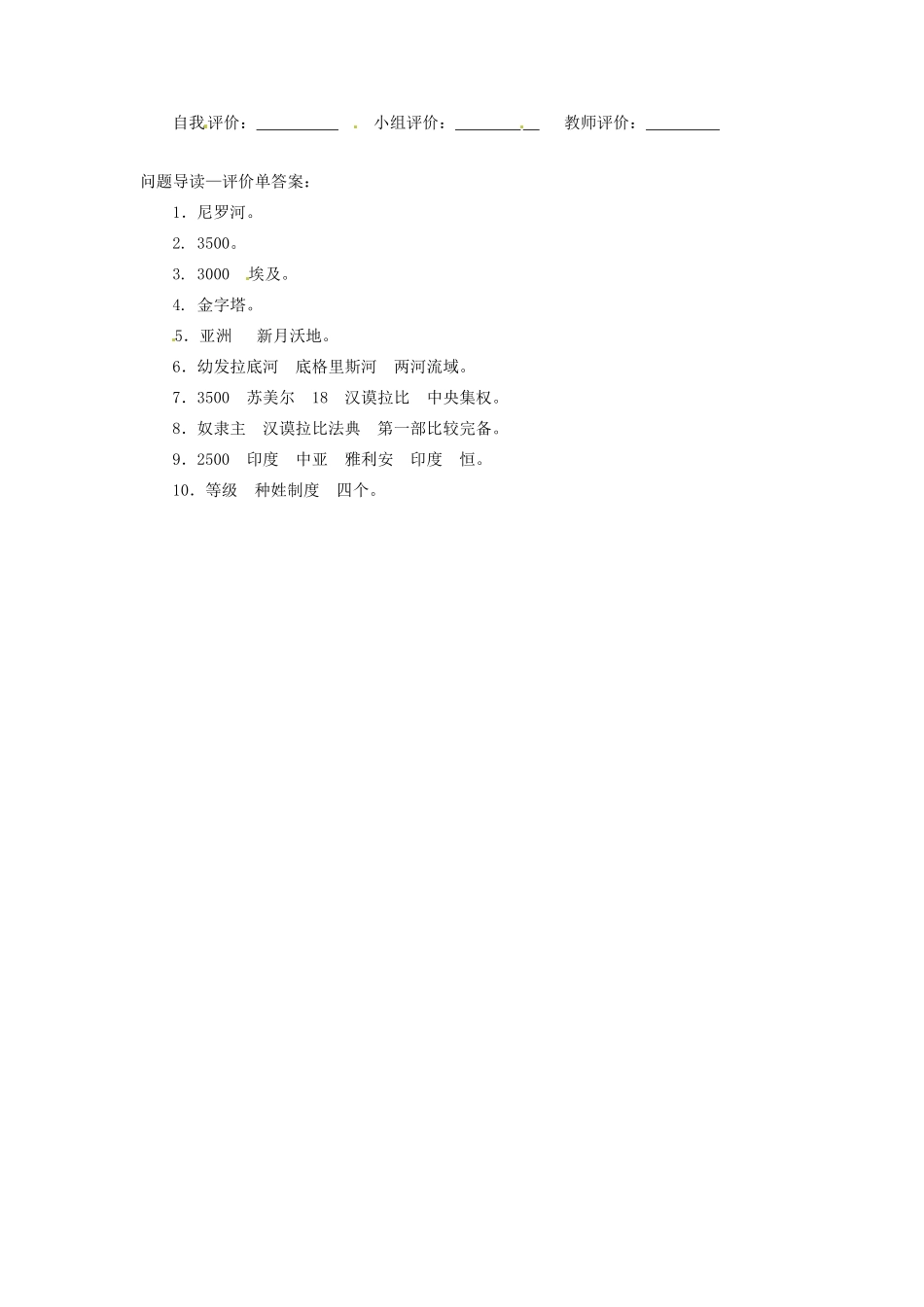 自我评价：__________　小组评价：__________　教师评价：_________

问题导读—评价单答案：

1．尼罗河。

2. 3500。

3. 3000　埃及。

4. 金字塔。

5．亚洲　新月沃地。

6．幼发拉底河　底格里斯河　两河流域。

7．3500　苏美尔　18　汉谟拉比　中央集权。

8．奴隶主　汉谟拉比法典　第一部比较完备。

9．2500　印度　中亚　雅利安　印度　恒。

10．等级　种姓制度　四个。